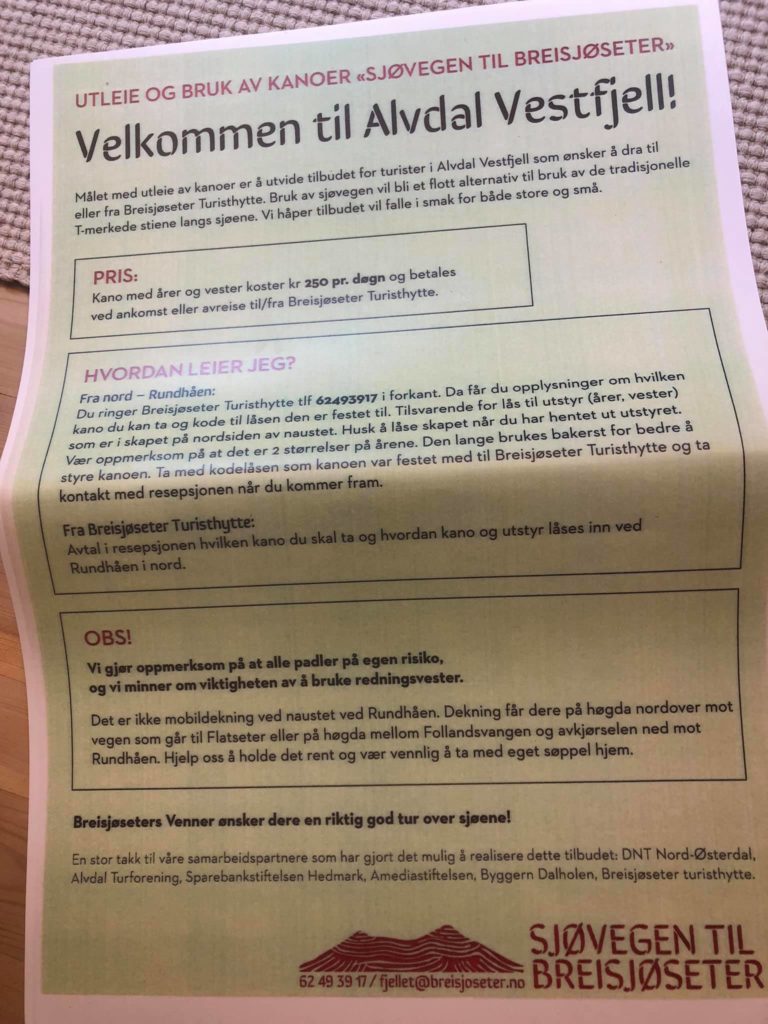 UTLEIE OG BRUK AV KANOER «SJØVEGEN TIL BREISJØSETER»

Velkommen til Alvdal Vestfjell!

Målet med utleie av kanoer er å utvide tilbudet for turister i Alvdal Vestfjell som ønsker å dra til eller fra Breisjøseter Turisthytte. Bruk av sjøvegen vil bli et flott alternativ til bruk av de tradisjonelle T-merkede stiene langs sjøene. Vi håper tilbudet vil falle i smak for både store og små.

PRIS:
Kano med årer og vester koster kr 250 pr. døgn og betales ved ankomst eller avreise til/fra Breisjøseter Turisthytte.

HVORDAN LEIER JEG?
Fra nord – Rundhåen:
Du ringer Breisjøseter Turisthytte tlf 62493917 i forkant. Da får du opplysninger om hvilken kano du kan ta og kode til låsen den er festet til. Tilsvarende for lås til utstyr (årer, vester) som er i skapet på nordsiden av naustet. Husk å låse skapet når du har hentet ut utstyret. Vær oppmerksom på at det er 2 størrelser på årene. Den lange brukes bakerst for bedre å styre kanoen. Ta med kodelåsen som kanoen var festet med til Breisjøseter Turisthytte og ta kontakt med resepsjonen når du kommer fram.

Fra Breisjøseter Turisthytte:
Avtal i resepsjonen hvilken kano du skal ta og hvordan kano og utstyr låses inn ved Rundhåen i nord.

OBS!
Vi gjør oppmerksom på at alle padler på egen risiko, og vi minner om viktigheten av å bruke redningsvester.

Det er ikke mobildekning ved naustet ved Rundhåen. Dekning får dere på høgda nordover mot vegen som går til Flatseter eller på høgda mellom Follandsvangen og avkjørselen ned mot Rundhåen. Hjelp oss å holde det rent og vær vennlig å ta med eget søppel hjem.

Breisjøseters Venner ønsker dere en riktig god tur over sjøene!

En stor takk til våre samarbeidspartnere som har gjort det mulig å realisere dette tilbudet: DNT Nord-Østerdal, Alvdal Turforening, Sparebankstiftelsen Hedmark, Amediastiftelsen, Byggern Dalholen, Breisjøseter turisthytte.

62 49 39 17 / fjellet@breisjoseter.no

SJØVEGEN TIL BREISJØSETER